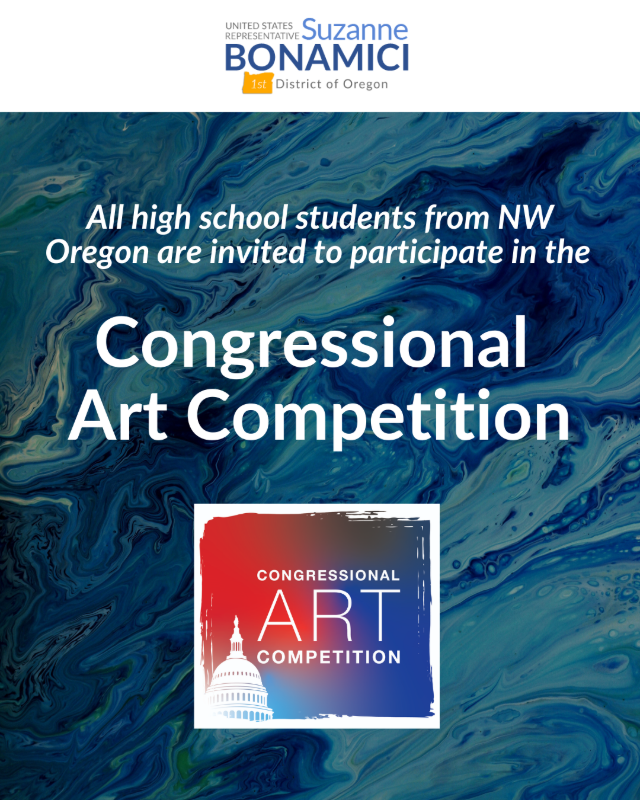 UNITED STATES REPRESENTATIVE Suzanne
BONAMICI
1st District of Oregon

All high school students from NW Oregon are invited to participate in the

Congressional Art Competition

CONGRESSIONAL
ART
COMPETITION